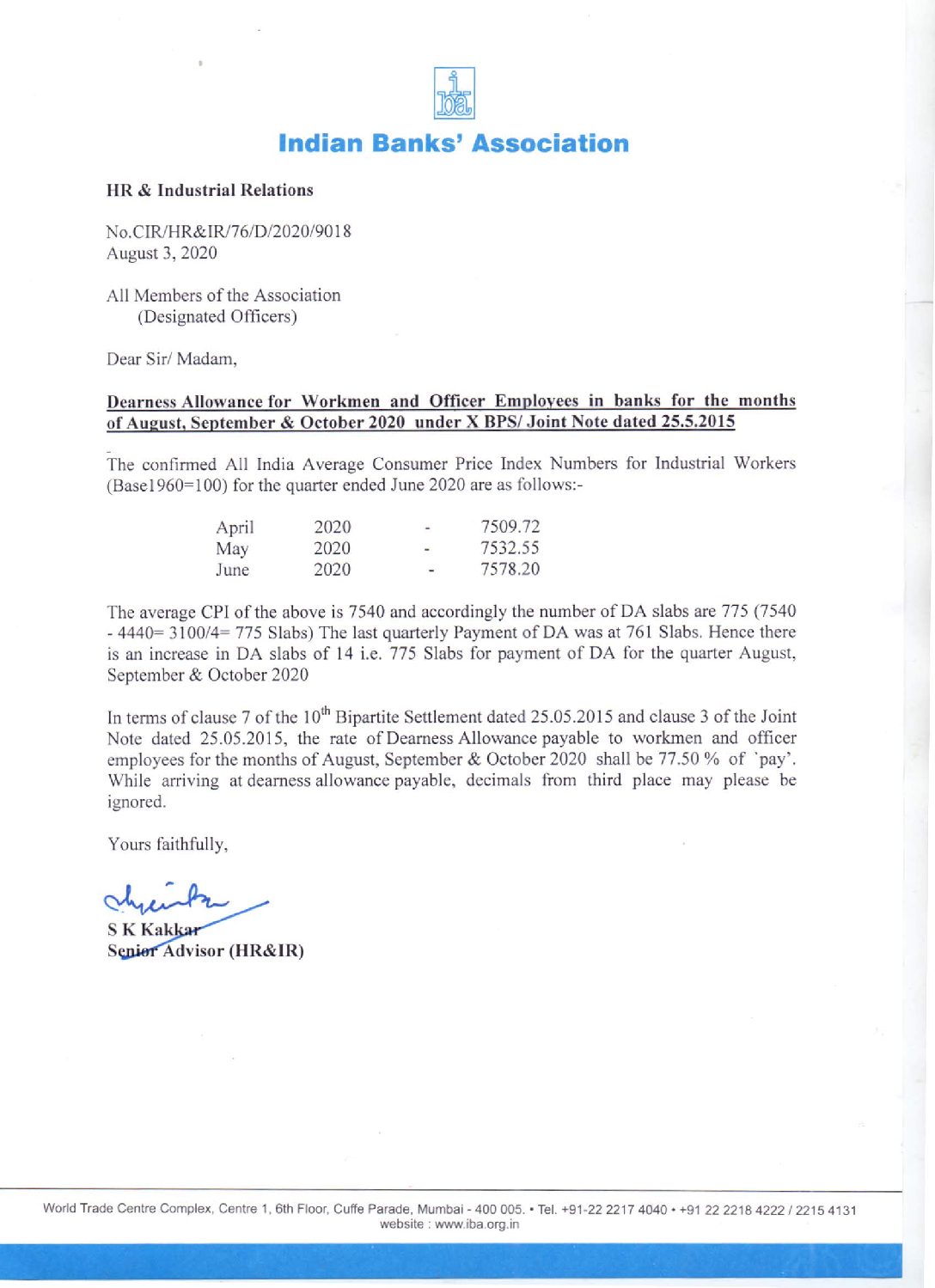 iba

Indian Banks' Association

HR & Industrial Relations

No.CIR/HR&IR/76/D/2020/9018
August 3, 2020

All Members of the Association
(Designated Officers)

Dear Sir/ Madam,

Dearness Allowance for Workmen and Officer Employees in banks for the months of August, September & October 2020 under X BPS/ Joint Note dated 25.5.2015

The confirmed All India Average Consumer Price Index Numbers for Industrial Workers (Base1960=100) for the quarter ended June 2020 are as follows:-

| April | 2020 | - | 7509.72 |
|---|---|---|---|
| May | 2020 | - | 7532.55 |
| June | 2020 | - | 7578.20 |

The average CPI of the above is 7540 and accordingly the number of DA slabs are 775 (7540 - 4440= 3100/4= 775 Slabs) The last quarterly Payment of DA was at 761 Slabs. Hence there is an increase in DA slabs of 14 i.e. 775 Slabs for payment of DA for the quarter August, September & October 2020

In terms of clause 7 of the $10^{th}$ Bipartite Settlement dated 25.05.2015 and clause 3 of the Joint Note dated 25.05.2015, the rate of Dearness Allowance payable to workmen and officer employees for the months of August, September & October 2020 shall be 77.50 % of 'pay'. While arriving at dearness allowance payable, decimals from third place may please be ignored.

Yours faithfully,

S K Kakkar
Senior Advisor (HR&IR)

World Trade Centre Complex, Centre 1, 6th Floor, Cuffe Parade, Mumbai - 400 005. • Tel. +91-22 2217 4040 • +91 22 2218 4222 / 2215 4131
website : www.iba.org.in